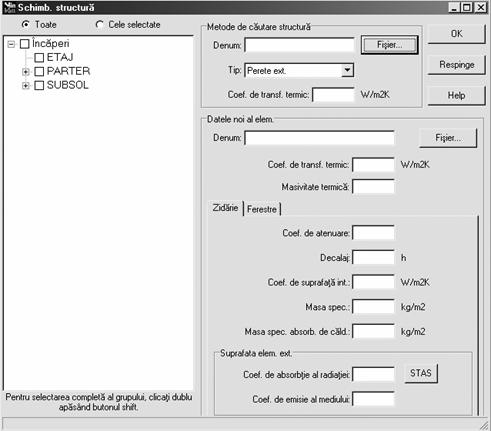 Schimb. structură

Toate
Cele selectate

Încăperi
ETAJ
PARTER
SUBSOL

Pentru selectarea completă al grupului, clicaţi dublu apăsând butonul shift.

Metode de căutare structură
Denum:
Fişier...
Tip: Perete ext.
Coef. de transf. termic: W/m2K

OK
Respinge
Help

Datele noi al elem.
Denum:
Fişier...
Coef. de transf. termic: W/m2K
Masivitate termică:

Zidărie
Ferestre

Coef. de atenuare:
Decalaj: h
Coef. de suprafaţă int.: W/m2K
Masa spec.: kg/m2
Masa spec. absorb. de căld.: kg/m2

Suprafata elem. ext.
Coef. de absorbţie al radiaţiei:
STAS
Coef. de emisie al mediului: